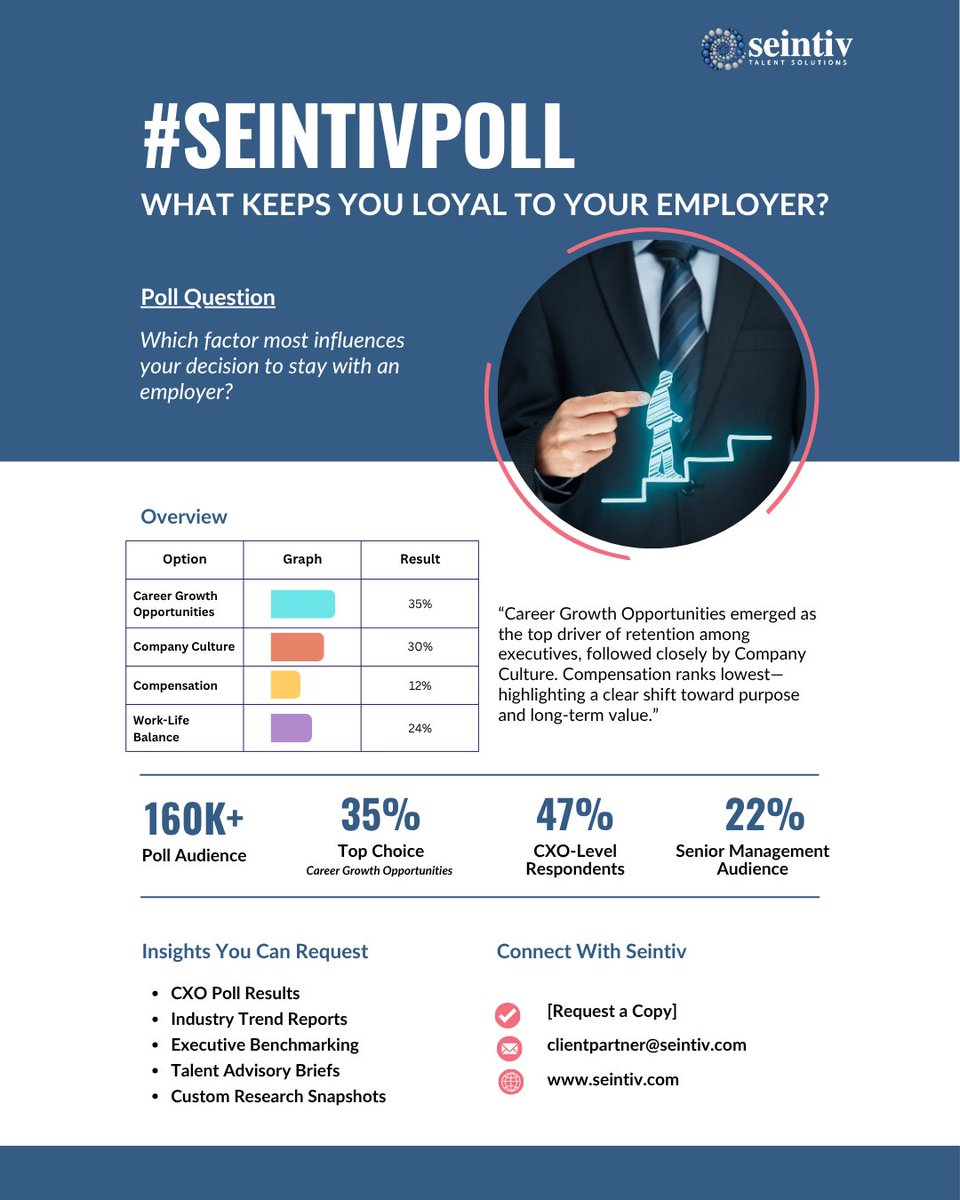 seintiv
TALENT SOLUTIONS

#SEINTIVPOLL
WHAT KEEPS YOU LOYAL TO YOUR EMPLOYER?

Poll Question

Which factor most influences your decision to stay with an employer?

Overview

| Option | Graph | Result |
|---|---|---|
| Career Growth Opportunities | | 35% |
| Company Culture | | 30% |
| Compensation | | 12% |
| Work-Life Balance | | 24% |

“Career Growth Opportunities emerged as the top driver of retention among executives, followed closely by Company Culture. Compensation ranks lowest—highlighting a clear shift toward purpose and long-term value.”

160K+
Poll Audience

35%
Top Choice
Career Growth Opportunities

47%
CXO-Level Respondents

22%
Senior Management Audience

Insights You Can Request

• CXO Poll Results
• Industry Trend Reports
• Executive Benchmarking
• Talent Advisory Briefs
• Custom Research Snapshots

Connect With Seintiv

[Request a Copy]
clientpartner@seintiv.com
www.seintiv.com